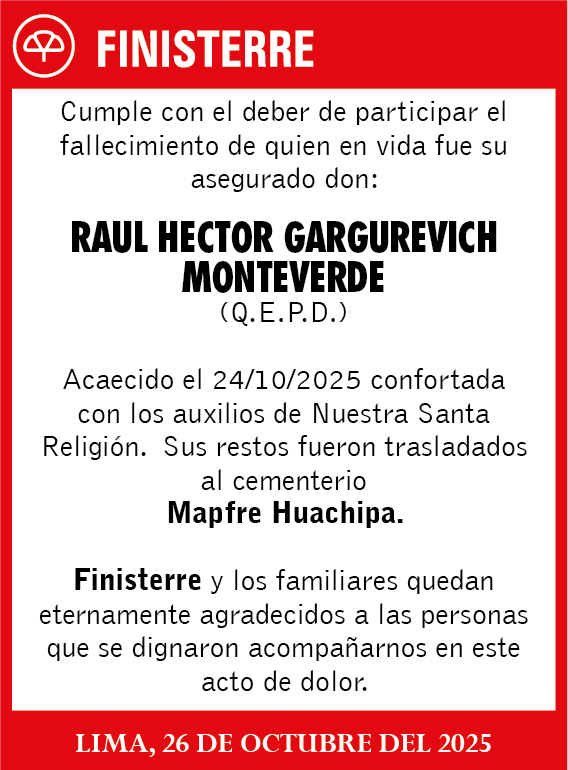 FINISTERRE

Cumple con el deber de participar el fallecimiento de quien en vida fue su asegurado don:

RAUL HECTOR GARGUREVICH MONTEVERDE
(Q.E.P.D.)

Acaecido el 24/10/2025 confortada con los auxilios de Nuestra Santa Religión. Sus restos fueron trasladados al cementerio
Mapfre Huachipa.

Finisterre y los familiares quedan eternamente agradecidos a las personas que se dignaron acompañarnos en este acto de dolor.

LIMA, 26 DE OCTUBRE DEL 2025